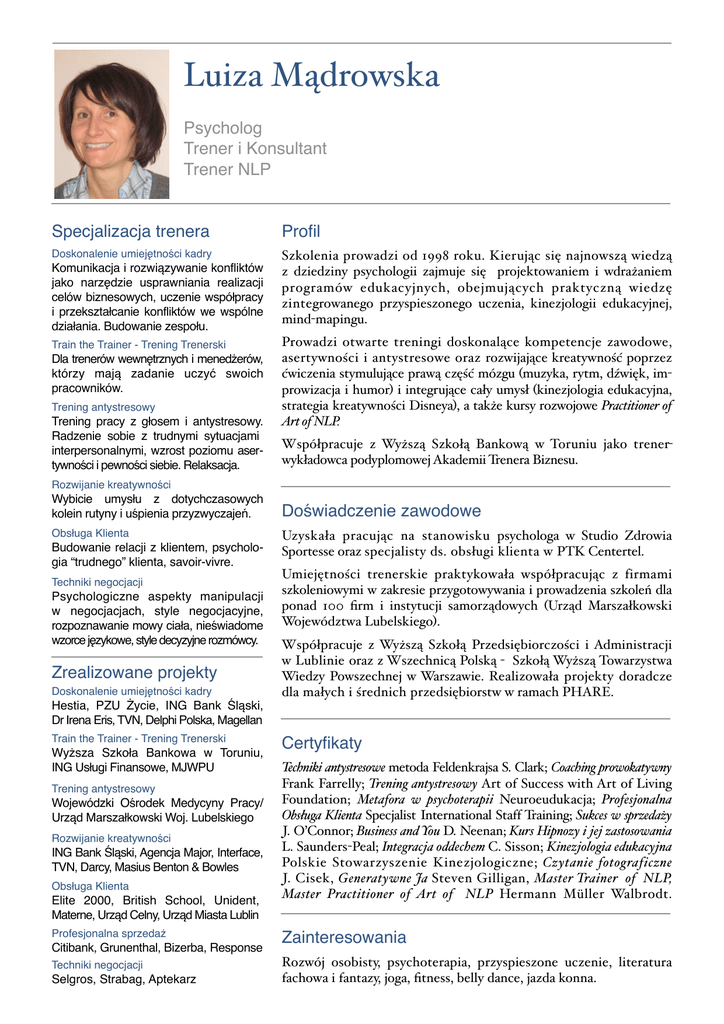 Luiza Mądrowska

Psycholog
Trener i Konsultant
Trener NLP

Specjalizacja trenera

Doskonalenie umiejętności kadry
Komunikacja i rozwiązywanie konfliktów jako narzędzie usprawniania realizacji celów biznesowych, uczenie współpracy i przekształcanie konfliktów we wspólne działania. Budowanie zespołu.

Train the Trainer - Trening Trenerski
Dla trenerów wewnętrznych i menedżerów, którzy mają zadanie uczyć swoich pracowników.

Trening antystresowy
Trening pracy z głosem i antystresowy. Radzenie sobie z trudnymi sytuacjami interpersonalnymi, wzrost poziomu asertywności i pewności siebie. Relaksacja.

Rozwijanie kreatywności
Wybicie umysłu z dotychczasowych kolein rutyny i uśpienia przyzwyczajeń.

Obsługa Klienta
Budowanie relacji z klientem, psychologia "trudnego" klienta, savoir-vivre.

Techniki negocjacji
Psychologiczne aspekty manipulacji w negocjacjach, style negocjacyjne, rozpoznawanie mowy ciała, nieświadome wzorce językowe, style decyzyjne rozmówcy.

Zrealizowane projekty

Doskonalenie umiejętności kadry
Hestia, PZU Życie, ING Bank Śląski, Dr Irena Eris, TVN, Delphi Polska, Magellan

Train the Trainer - Trening Trenerski
Wyższa Szkoła Bankowa w Toruniu, ING Usługi Finansowe, MJWPU

Trening antystresowy
Wojewódzki Ośrodek Medycyny Pracy/ Urząd Marszałkowski Woj. Lubelskiego

Rozwijanie kreatywności
ING Bank Śląski, Agencja Major, Interface, TVN, Darcy, Masius Benton & Bowles

Obsługa Klienta
Elite 2000, British School, Unident, Materne, Urząd Celny, Urząd Miasta Lublin

Profesjonalna sprzedaż
Citibank, Grunenthal, Bizerba, Response

Techniki negocjacji
Selgros, Strabag, Aptekarz

Profil

Szkolenia prowadzi od 1998 roku. Kierując się najnowszą wiedzą z dziedziny psychologii zajmuje się projektowaniem i wdrażaniem programów edukacyjnych, obejmujących praktyczną wiedzę zintegrowanego przyspieszonego uczenia, kinezjologii edukacyjnej, mind-mapingu.

Prowadzi otwarte treningi doskonalące kompetencje zawodowe, asertywności i antystresowe oraz rozwijające kreatywność poprzez ćwiczenia stymulujące prawą część mózgu (muzyka, rytm, dźwięk, improwizacja i humor) i integrujące cały umysł (kinezjologia edukacyjna, strategia kreatywności Disneya), a także kursy rozwojowe Practitioner of Art of NLP.

Współpracuje z Wyższą Szkołą Bankową w Toruniu jako trener-wykładowca podyplomowej Akademii Trenera Biznesu.

Doświadczenie zawodowe

Uzyskała pracując na stanowisku psychologa w Studio Zdrowia Sportesse oraz specjalisty ds. obsługi klienta w PTK Centertel.

Umiejętności trenerskie praktykowała współpracując z firmami szkoleniowymi w zakresie przygotowywania i prowadzenia szkoleń dla ponad 100 firm i instytucji samorządowych (Urząd Marszałkowski Województwa Lubelskiego).

Współpracuje z Wyższą Szkołą Przedsiębiorczości i Administracji w Lublinie oraz z Wszechnicą Polską - Szkołą Wyższą Towarzystwa Wiedzy Powszechnej w Warszawie. Realizowała projekty doradcze dla małych i średnich przedsiębiorstw w ramach PHARE.

Certyfikaty

Techniki antystresowe metoda Feldenkrajsa S. Clark; Coaching prowokatywny Frank Farrelly; Trening antystresowy Art of Success with Art of Living Foundation; Metafora w psychoterapii Neuroedukacja; Profesjonalna Obsługa Klienta Specjalist International Staff Training; Sukces w sprzedaży J. O'Connor; Business and You D. Neenan; Kurs Hipnozy i jej zastosowania L. Saunders-Peal; Integracja oddechem C. Sisson; Kinezjologia edukacyjna Polskie Stowarzyszenie Kinezjologiczne; Czytanie fotograficzne J. Cisek, Generatywne Ja Steven Gilligan, Master Trainer of NLP, Master Practitioner of Art of NLP Hermann Müller Walbrodt.

Zainteresowania

Rozwój osobisty, psychoterapia, przyspieszone uczenie, literatura fachowa i fantazy, joga, fitness, belly dance, jazda konna.